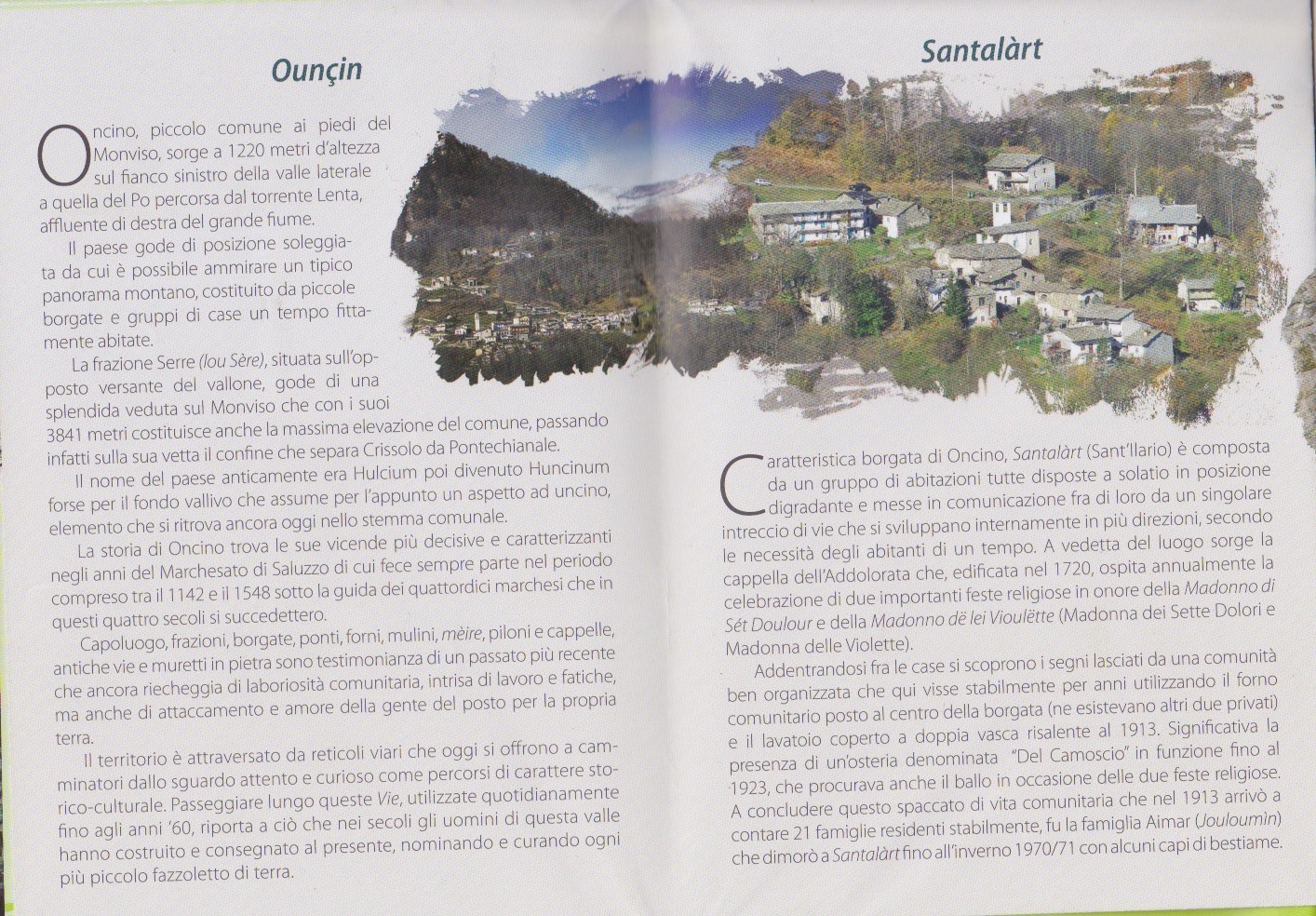 Ounçin

Oncino, piccolo comune ai piedi del Monviso, sorge a 1220 metri d'altezza sul fianco sinistro della valle laterale a quella del Po percorsa dal torrente Lenta, affluente di destra del grande fiume.

Il paese gode di posizione soleggiata da cui è possibile ammirare un tipico panorama montano, costituito da piccole borgate e gruppi di case un tempo fittamente abitate.

La frazione Serre (lou Sère), situata sull'opposto versante del vallone, gode di una splendida veduta sul Monviso che con i suoi 3841 metri costituisce anche la massima elevazione del comune, passando infatti sulla sua vetta il confine che separa Crissolo da Pontechianale.

Il nome del paese anticamente era Hulcium poi divenuto Huncinum forse per il fondo vallivo che assume per l'appunto un aspetto ad uncino, elemento che si ritrova ancora oggi nello stemma comunale.

La storia di Oncino trova le sue vicende più decisive e caratterizzanti negli anni del Marchesato di Saluzzo di cui fece sempre parte nel periodo compreso tra il 1142 e il 1548 sotto la guida dei quattordici marchesi che in questi quattro secoli si succedettero.

Capoluogo, frazioni, borgate, ponti, forni, mulini, mèire, piloni e cappelle, antiche vie e muretti in pietra sono testimonianza di un passato più recente che ancora riecheggia di laboriosità comunitaria, intrisa di lavoro e fatiche, ma anche di attaccamento e amore della gente del posto per la propria terra.

Il territorio è attraversato da reticoli viari che oggi si offrono a camminatori dallo sguardo attento e curioso come percorsi di carattere storico-culturale. Passeggiare lungo queste Vie, utilizzate quotidianamente fino agli anni '60, riporta a ciò che nei secoli gli uomini di questa valle hanno costruito e consegnato al presente, nominando e curando ogni più piccolo fazzoletto di terra.

Santalàrt

Caratteristica borgata di Oncino, Santalàrt (Sant'Ilario) è composta da un gruppo di abitazioni tutte disposte a solatio in posizione digradante e messe in comunicazione fra di loro da un singolare intreccio di vie che si sviluppano internamente in più direzioni, secondo le necessità degli abitanti di un tempo. A vedetta del luogo sorge la cappella dell'Addolorata che, edificata nel 1720, ospita annualmente la celebrazione di due importanti feste religiose in onore della Madonno di Sét Doulour e della Madonno dë lei Vioulëtte (Madonna dei Sette Dolori e Madonna delle Violette).

Addentrandosi fra le case si scoprono i segni lasciati da una comunità ben organizzata che qui visse stabilmente per anni utilizzando il forno comunitario posto al centro della borgata (ne esistevano altri due privati) e il lavatoio coperto a doppia vasca risalente al 1913. Significativa la presenza di un'osteria denominata "Del Camoscio" in funzione fino al 1923, che procurava anche il ballo in occasione delle due feste religiose. A concludere questo spaccato di vita comunitaria che nel 1913 arrivò a contare 21 famiglie residenti stabilmente, fu la famiglia Aimar (Jouloumìn) che dimorò a Santalàrt fino all'inverno 1970/71 con alcuni capi di bestiame.